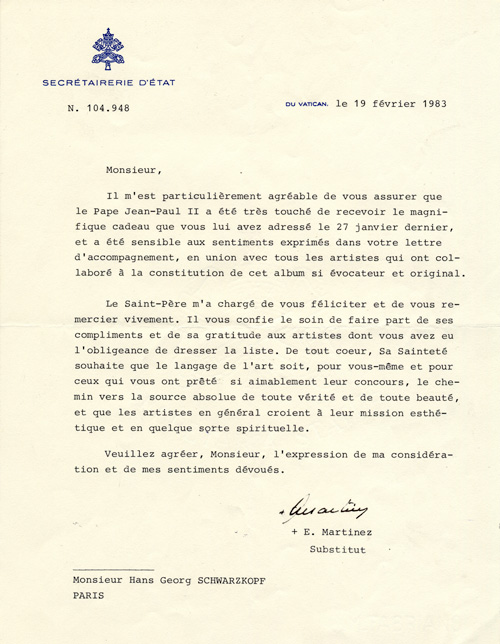 SECRÉTAIRERIE D'ÉTAT

N. 104.948

DU VATICAN, le 19 février 1983

Monsieur,

Il m'est particulièrement agréable de vous assurer que le Pape Jean-Paul II a été très touché de recevoir le magnifique cadeau que vous lui avez adressé le 27 janvier dernier, et a été sensible aux sentiments exprimés dans votre lettre d'accompagnement, en union avec tous les artistes qui ont collaboré à la constitution de cet album si évocateur et original.

Le Saint-Père m'a chargé de vous féliciter et de vous remercier vivement. Il vous confie le soin de faire part de ses compliments et de sa gratitude aux artistes dont vous avez eu l'obligeance de dresser la liste. De tout coeur, Sa Sainteté souhaite que le langage de l'art soit, pour vous-même et pour ceux qui vous ont prêté si aimablement leur concours, le chemin vers la source absolue de toute vérité et de toute beauté, et que les artistes en général croient à leur mission esthétique et en quelque sorte spirituelle.

Veuillez agréer, Monsieur, l'expression de ma considération et de mes sentiments dévoués.

+ E. Martinez

+ E. Martinez
Substitut

Monsieur Hans Georg SCHWARZKOPF
PARIS